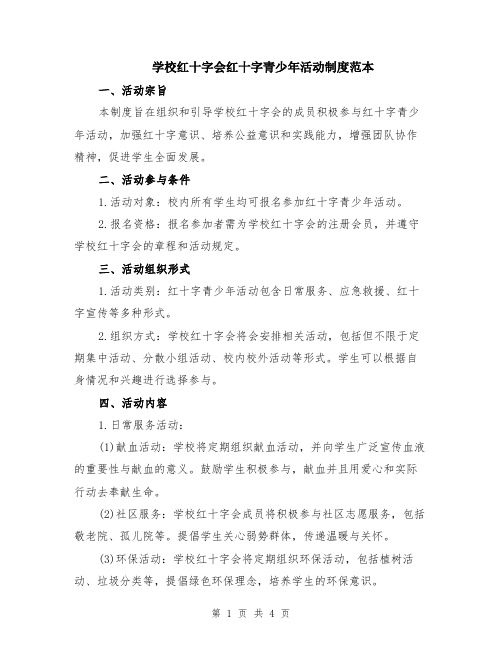 学校红十字会红十字青少年活动制度范本

一、活动宗旨

本制度旨在组织和引导学校红十字会的成员积极参与红十字青少年活动，加强红十字意识、培养公益意识和实践能力，增强团队协作精神，促进学生全面发展。

二、活动参与条件

1.活动对象：校内所有学生均可报名参加红十字青少年活动。

2.报名资格：报名参加者需为学校红十字会的注册会员，并遵守学校红十字会的章程和活动规定。

三、活动组织形式

1.活动类别：红十字青少年活动包含日常服务、应急救援、红十字宣传等多种形式。

2.组织方式：学校红十字会将会安排相关活动，包括但不限于定期集中活动、分散小组活动、校内校外活动等形式。学生可以根据自身情况和兴趣进行选择参与。

四、活动内容

1.日常服务活动：

(1)献血活动：学校将定期组织献血活动，并向学生广泛宣传血液的重要性与献血的意义。鼓励学生积极参与，献血并且用爱心和实际行动去奉献生命。

(2)社区服务：学校红十字会成员将积极参与社区志愿服务，包括敬老院、孤儿院等。提倡学生关心弱势群体，传递温暖与关怀。

(3)环保活动：学校红十字会将定期组织环保活动，包括植树活动、垃圾分类等，提倡绿色环保理念，培养学生的环保意识。

第 1 页 共 4 页